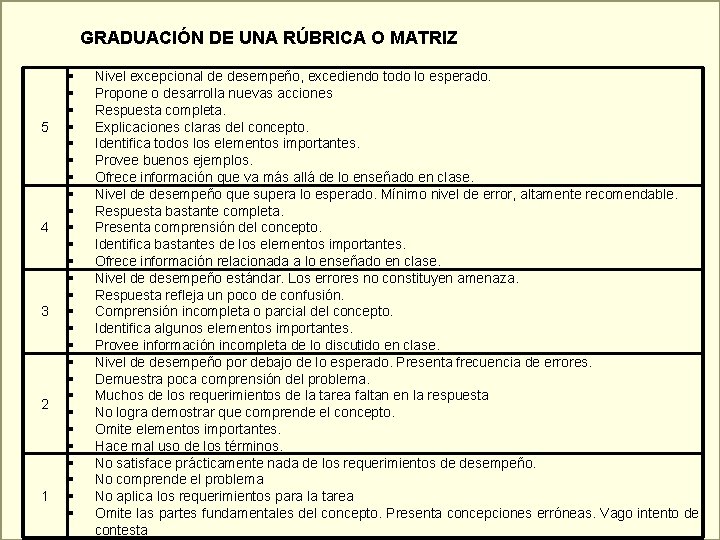 GRADUACIÓN DE UNA RÚBRICA O MATRIZ

| | |
|---|---|
| 5 | ▪ Nivel excepcional de desempeño, excediendo todo lo esperado.<br>▪ Propone o desarrolla nuevas acciones<br>▪ Respuesta completa.<br>▪ Explicaciones claras del concepto.<br>▪ Identifica todos los elementos importantes.<br>▪ Provee buenos ejemplos.<br>▪ Ofrece información que va más allá de lo enseñado en clase. |
| 4 | ▪ Nivel de desempeño que supera lo esperado. Mínimo nivel de error, altamente recomendable.<br>▪ Respuesta bastante completa.<br>▪ Presenta comprensión del concepto.<br>▪ Identifica bastantes de los elementos importantes.<br>▪ Ofrece información relacionada a lo enseñado en clase. |
| 3 | ▪ Nivel de desempeño estándar. Los errores no constituyen amenaza.<br>▪ Respuesta refleja un poco de confusión.<br>▪ Comprensión incompleta o parcial del concepto.<br>▪ Identifica algunos elementos importantes.<br>▪ Provee información incompleta de lo discutido en clase. |
| 2 | ▪ Nivel de desempeño por debajo de lo esperado. Presenta frecuencia de errores.<br>▪ Demuestra poca comprensión del problema.<br>▪ Muchos de los requerimientos de la tarea faltan en la respuesta<br>▪ No logra demostrar que comprende el concepto.<br>▪ Omite elementos importantes.<br>▪ Hace mal uso de los términos. |
| 1 | ▪ No satisface prácticamente nada de los requerimientos de desempeño.<br>▪ No comprende el problema<br>▪ No aplica los requerimientos para la tarea<br>▪ Omite las partes fundamentales del concepto. Presenta concepciones erróneas. Vago intento de contesta |